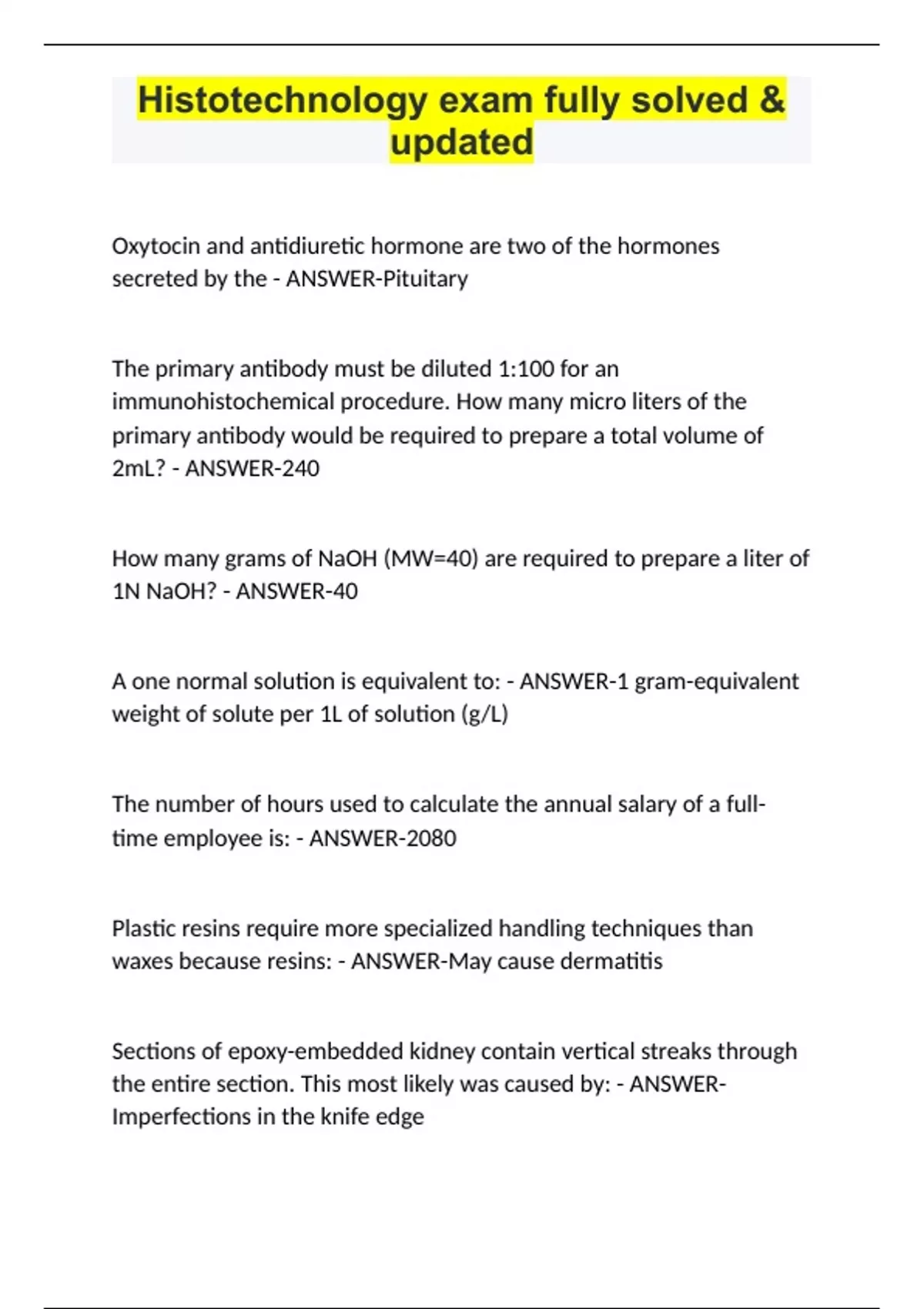 Histotechnology exam fully solved & updated

Oxytocin and antidiuretic hormone are two of the hormones secreted by the - ANSWER-Pituitary

The primary antibody must be diluted 1:100 for an immunohistochemical procedure. How many micro liters of the primary antibody would be required to prepare a total volume of 2mL? - ANSWER-240

How many grams of NaOH (MW=40) are required to prepare a liter of 1N NaOH? - ANSWER-40

A one normal solution is equivalent to: - ANSWER-1 gram-equivalent weight of solute per 1L of solution (g/L)

The number of hours used to calculate the annual salary of a full-time employee is: - ANSWER-2080

Plastic resins require more specialized handling techniques than waxes because resins: - ANSWER-May cause dermatitis

Sections of epoxy-embedded kidney contain vertical streaks through the entire section. This most likely was caused by: - ANSWER-Imperfections in the knife edge